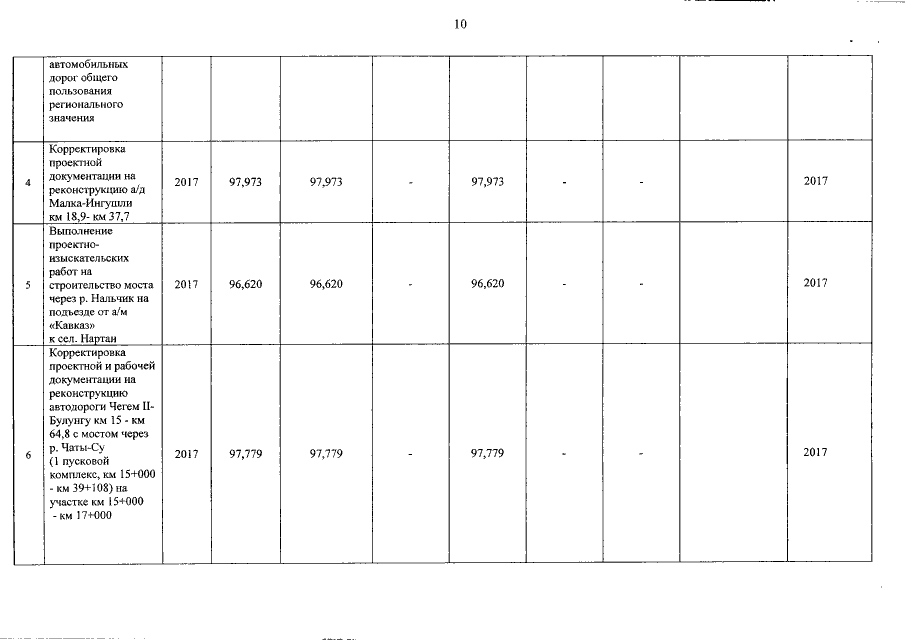 10

|  | автомобильных дорог общего пользования регионального значения |  |  |  |  |  |  |  |  |  |
|---|---|---|---|---|---|---|---|---|---|---|
| 4 | Корректировка проектной документации на реконструкцию а/д Малка-Ингушли км 18,9- км 37,7 | 2017 | 97,973 | 97,973 | - | 97,973 | - | - |  | 2017 |
| 5 | Выполнение проектно-изыскательских работ на строительство моста через р. Нальчик на подъезде от а/м «Кавказ» к сел. Нартан | 2017 | 96,620 | 96,620 | - | 96,620 | - | - |  | 2017 |
| 6 | Корректировка проектной и рабочей документации на реконструкцию автодороги Чегем II-Булунгу км 15 - км 64,8 с мостом через р. Чаты-Су (1 пусковой комплекс, км 15+000 - км 39+108) на участке км 15+000 - км 17+000 | 2017 | 97,779 | 97,779 | - | 97,779 | - | - |  | 2017 |